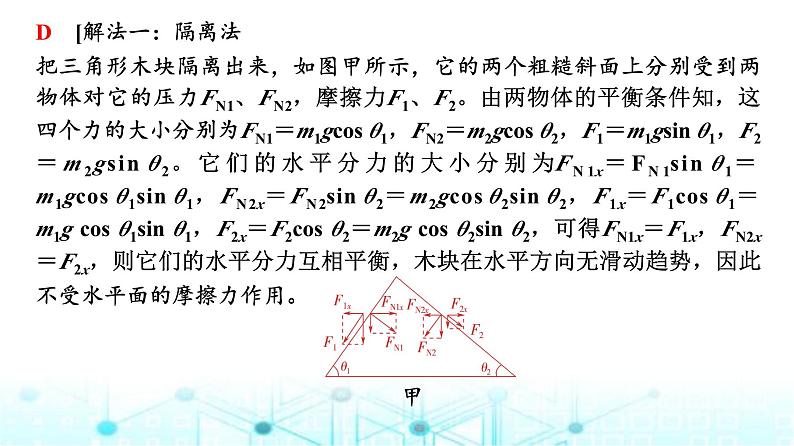 D [解法一：隔离法

把三角形木块隔离出来，如图甲所示，它的两个粗糙斜面上分别受到两物体对它的压力$F_{N1}$、$F_{N2}$，摩擦力$F_1$、$F_2$。由两物体的平衡条件知，这四个力的大小分别为$F_{N1}=m_1g\cos\theta_1$，$F_{N2}=m_2g\cos\theta_2$，$F_1=m_1g\sin\theta_1$，$F_2=m_2g\sin\theta_2$。它们的水平分力的大小分别为$F_{N1x}=F_{N1}\sin\theta_1=m_1g\cos\theta_1\sin\theta_1$，$F_{N2x}=F_{N2}\sin\theta_2=m_2g\cos\theta_2\sin\theta_2$，$F_{1x}=F_1\cos\theta_1=m_1g\cos\theta_1\sin\theta_1$，$F_{2x}=F_2\cos\theta_2=m_2g\cos\theta_2\sin\theta_2$，可得$F_{N1x}=F_{1x}$，$F_{N2x}=F_{2x}$，则它们的水平分力互相平衡，木块在水平方向无滑动趋势，因此不受水平面的摩擦力作用。

$F_{1x}$ $F_{N1x}$ $F_{N2x}$ $F_{2x}$ $F_1$ $F_{N1}$ $F_{N2}$ $F_2$ $\theta_1$ $\theta_2$

甲